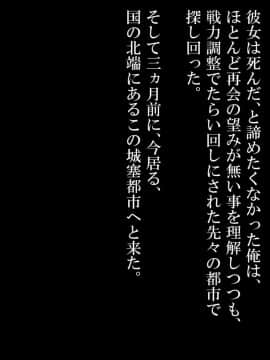 彼女は死んだ、と諦めたくなかった俺は、ほとんど再会の望みが無い事を理解しつつも、戦力調整でたらい回しにされた先々の都市で探し回った。

そして三ヵ月前に、今居る、国の北端にあるこの城塞都市へと来た。